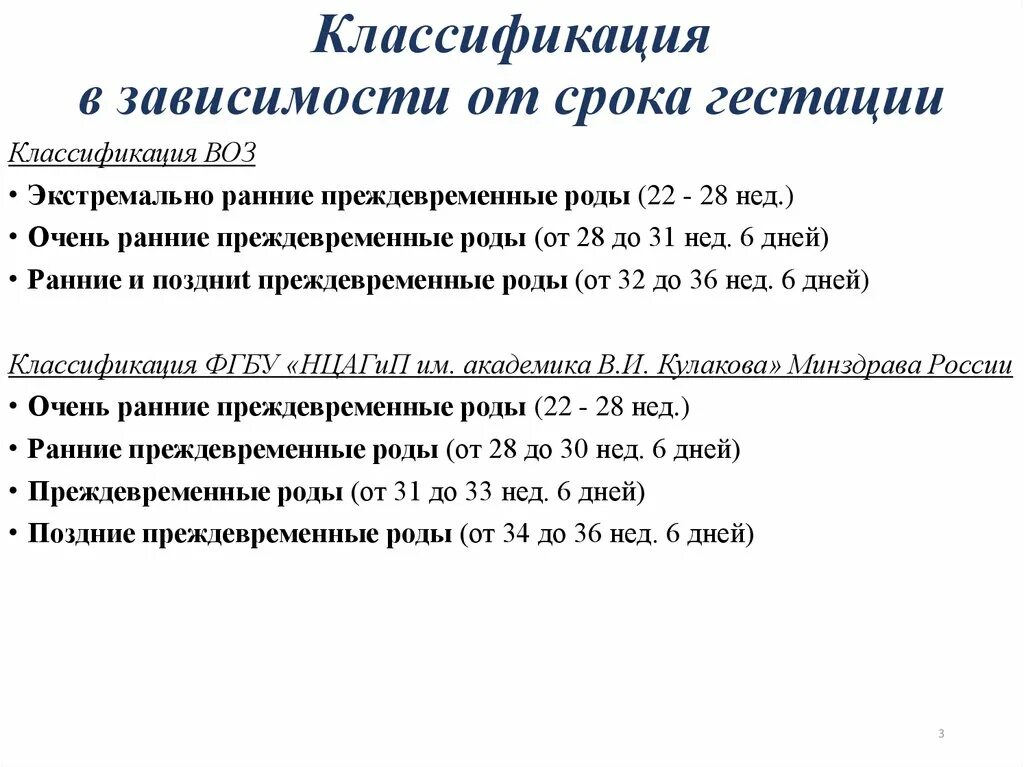 Классификация
в зависимости от срока гестации

Классификация ВОЗ

• Экстремально ранние преждевременные роды (22 - 28 нед.)
• Очень ранние преждевременные роды (от 28 до 31 нед. 6 дней)
• Ранние и позднит преждевременные роды (от 32 до 36 нед. 6 дней)

Классификация ФГБУ «НЦАГиП им. академика В.И. Кулакова» Минздрава России

• Очень ранние преждевременные роды (22 - 28 нед.)
• Ранние преждевременные роды (от 28 до 30 нед. 6 дней)
• Преждевременные роды (от 31 до 33 нед. 6 дней)
• Поздние преждевременные роды (от 34 до 36 нед. 6 дней)

3